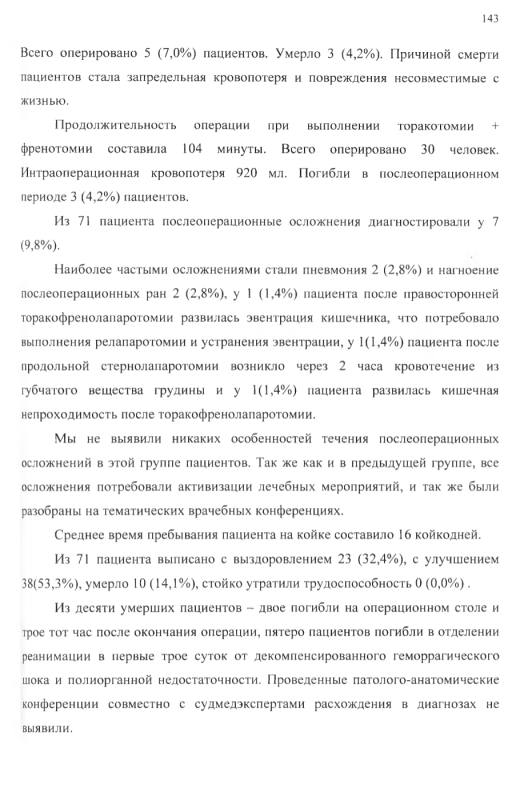 143

Всего оперировано 5 (7,0%) пациентов. Умерло 3 (4,2%). Причиной смерти пациентов стала запредельная кровопотеря и повреждения несовместимые с жизнью.

Продолжительность операции при выполнении торакотомии + френотомии составила 104 минуты. Всего оперировано 30 человек. Интраоперационная кровопотеря 920 мл. Погибли в послеоперационном периоде 3 (4,2%) пациентов.

Из 71 пациента послеоперационные осложнения диагностировали у 7 (9,8%).

Наиболее частыми осложнениями стали пневмония 2 (2,8%) и нагноение послеоперационных ран 2 (2,8%), у 1 (1,4%) пациента после правосторонней торакофренолапаротомии развилась эвентрация кишечника, что потребовало выполнения релапаротомии и устранения эвентрации, у 1(1,4%) пациента после продольной стернолапаротомии возникло через 2 часа кровотечение из губчатого вещества грудины и у 1(1,4%) пациента развилась кишечная непроходимость после торакофренолапаротомии.

Мы не выявили никаких особенностей течения послеоперационных осложнений в этой группе пациентов. Так же как и в предыдущей группе, все осложнения потребовали активизации лечебных мероприятий, и так же были разобраны на тематических врачебных конференциях.

Среднее время пребывания пациента на койке составило 16 койкодней.

Из 71 пациента выписано с выздоровлением 23 (32,4%), с улучшением 38(53,3%), умерло 10 (14,1%), стойко утратили трудоспособность 0 (0,0%) .

Из десяти умерших пациентов – двое погибли на операционном столе и трое тот час после окончания операции, пятеро пациентов погибли в отделении реанимации в первые трое суток от декомпенсированного геморрагического шока и полиорганной недостаточности. Проведенные патолого-анатомические конференции совместно с судмедэкспертами расхождения в диагнозах не выявили.